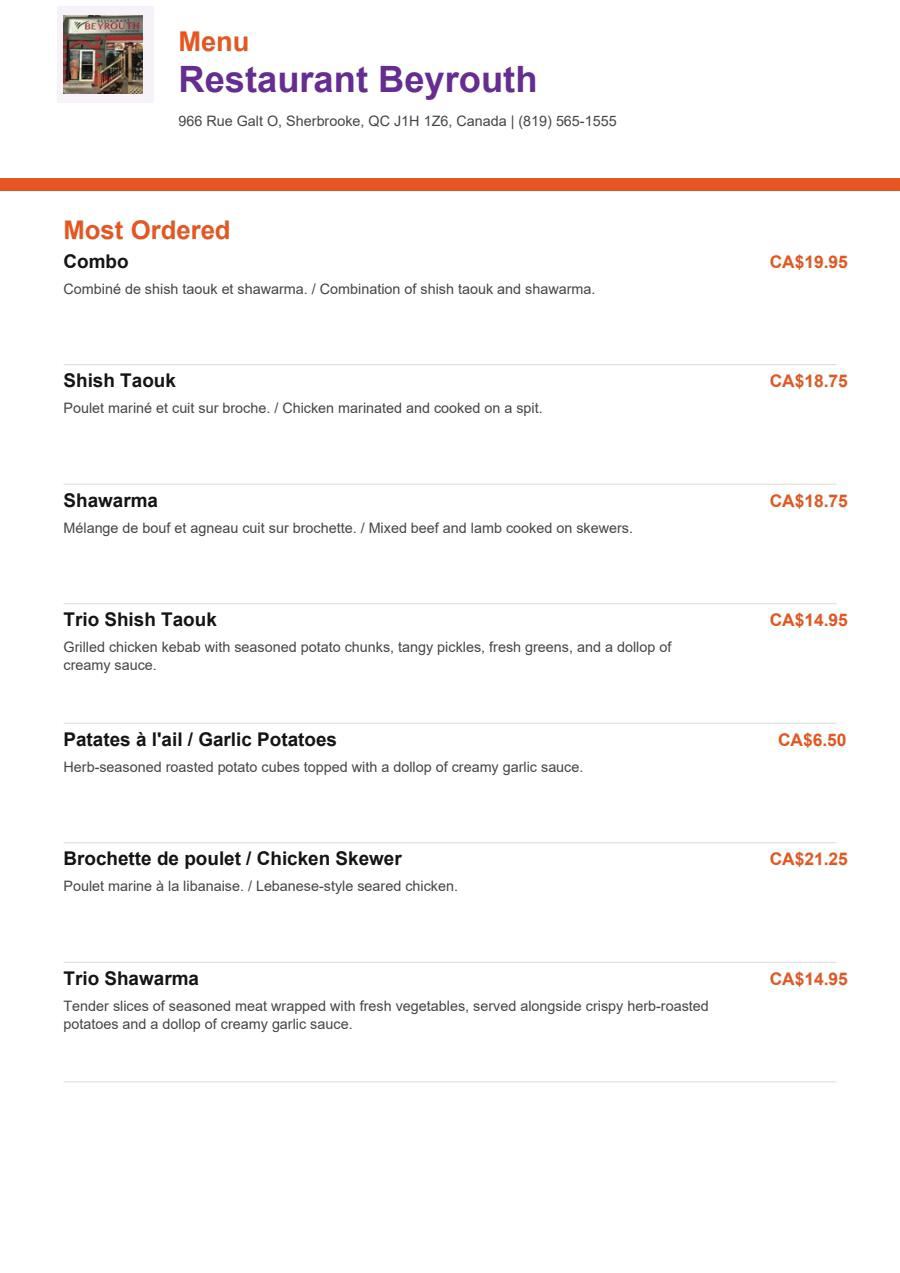 BEYROUTH

Menu
Restaurant Beyrouth
966 Rue Galt O, Sherbrooke, QC J1H 1Z6, Canada | (819) 565-1555

Most Ordered

Combo
CA$19.95
Combiné de shish taouk et shawarma. / Combination of shish taouk and shawarma.

Shish Taouk
CA$18.75
Poulet mariné et cuit sur broche. / Chicken marinated and cooked on a spit.

Shawarma
CA$18.75
Mélange de bouf et agneau cuit sur brochette. / Mixed beef and lamb cooked on skewers.

Trio Shish Taouk
CA$14.95
Grilled chicken kebab with seasoned potato chunks, tangy pickles, fresh greens, and a dollop of creamy sauce.

Patates à l'ail / Garlic Potatoes
CA$6.50
Herb-seasoned roasted potato cubes topped with a dollop of creamy garlic sauce.

Brochette de poulet / Chicken Skewer
CA$21.25
Poulet marine à la libanaise. / Lebanese-style seared chicken.

Trio Shawarma
CA$14.95
Tender slices of seasoned meat wrapped with fresh vegetables, served alongside crispy herb-roasted potatoes and a dollop of creamy garlic sauce.